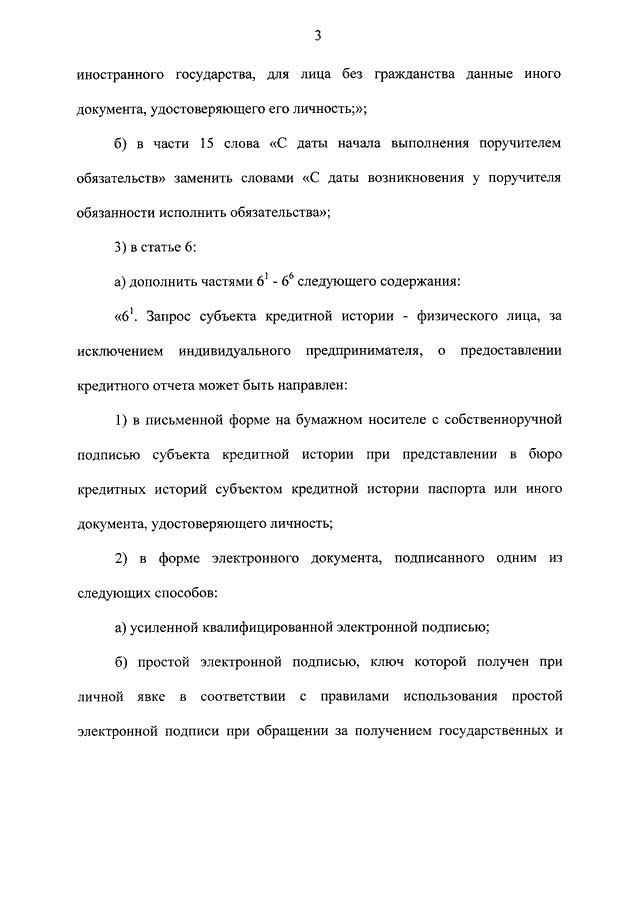 3

иностранного государства, для лица без гражданства данные иного документа, удостоверяющего его личность;»;

б) в части 15 слова «С даты начала выполнения поручителем обязательств» заменить словами «С даты возникновения у поручителя обязанности исполнить обязательства»;

3) в статье 6:

а) дополнить частями $6^1$ - $6^6$ следующего содержания:

«$6^1$. Запрос субъекта кредитной истории - физического лица, за исключением индивидуального предпринимателя, о предоставлении кредитного отчета может быть направлен:

1) в письменной форме на бумажном носителе с собственноручной подписью субъекта кредитной истории при представлении в бюро кредитных историй субъектом кредитной истории паспорта или иного документа, удостоверяющего личность;

2) в форме электронного документа, подписанного одним из следующих способов:

а) усиленной квалифицированной электронной подписью;

б) простой электронной подписью, ключ которой получен при личной явке в соответствии с правилами использования простой электронной подписи при обращении за получением государственных и